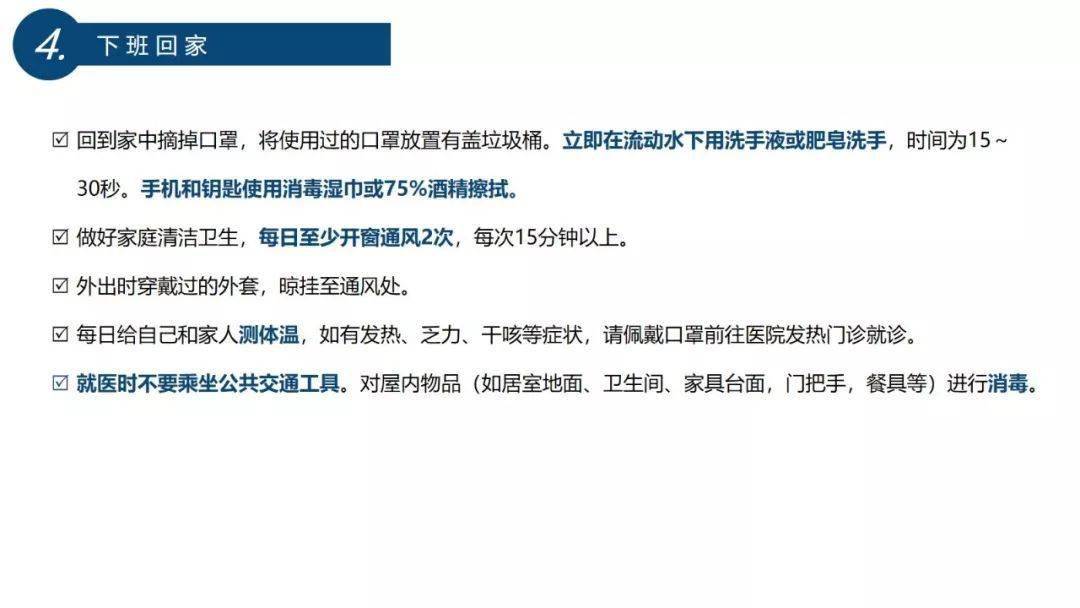 4. 下班回家

☑ 回到家中摘掉口罩，将使用过的口罩放置有盖垃圾桶。立即在流动水下用洗手液或肥皂洗手，时间为15～30秒。手机和钥匙使用消毒湿巾或75%酒精擦拭。

☑ 做好家庭清洁卫生，每日至少开窗通风2次，每次15分钟以上。

☑ 外出时穿戴过的外套，晾挂至通风处。

☑ 每日给自己和家人测体温，如有发热、乏力、干咳等症状，请佩戴口罩前往医院发热门诊就诊。

☑ 就医时不要乘坐公共交通工具。对屋内物品（如居室地面、卫生间、家具台面，门把手，餐具等）进行消毒。